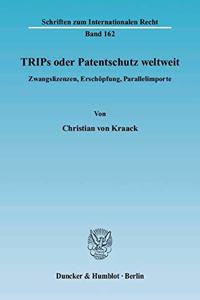 Schriften zum Internationalen Recht

Band 162

TRIPs oder Patentschutz weltweit

Zwangslizenzen, Erschöpfung, Parallelimporte

Von

Christian von Kraack

Duncker & Humblot · Berlin